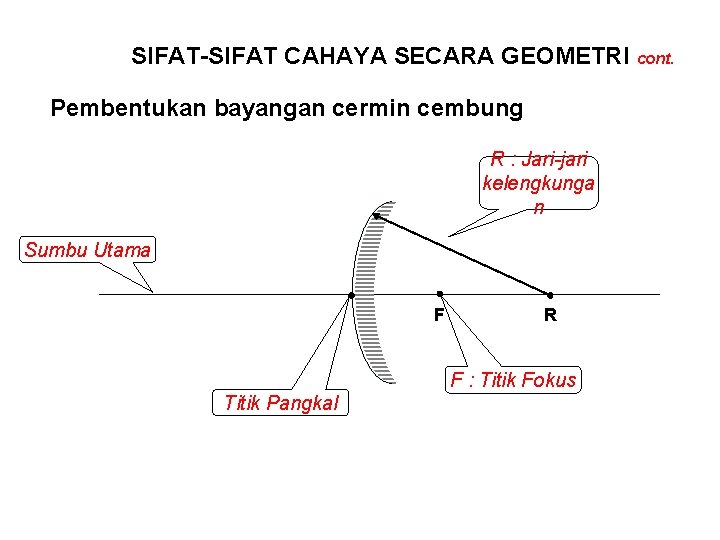 SIFAT-SIFAT CAHAYA SECARA GEOMETRI cont.

Pembentukan bayangan cermin cembung

R : Jari-jari kelengkungan

Sumbu Utama

F

R

F : Titik Fokus

Titik Pangkal